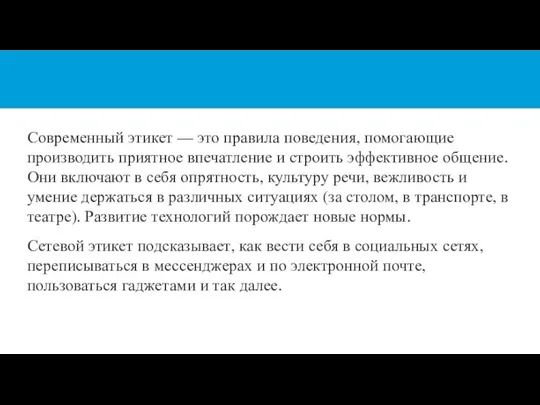 Современный этикет — это правила поведения, помогающие производить приятное впечатление и строить эффективное общение. Они включают в себя опрятность, культуру речи, вежливость и умение держаться в различных ситуациях (за столом, в транспорте, в театре). Развитие технологий порождает новые нормы.

Сетевой этикет подсказывает, как вести себя в социальных сетях, переписываться в мессенджерах и по электронной почте, пользоваться гаджетами и так далее.